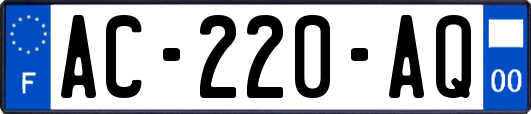 F

AC-220-AQ

00